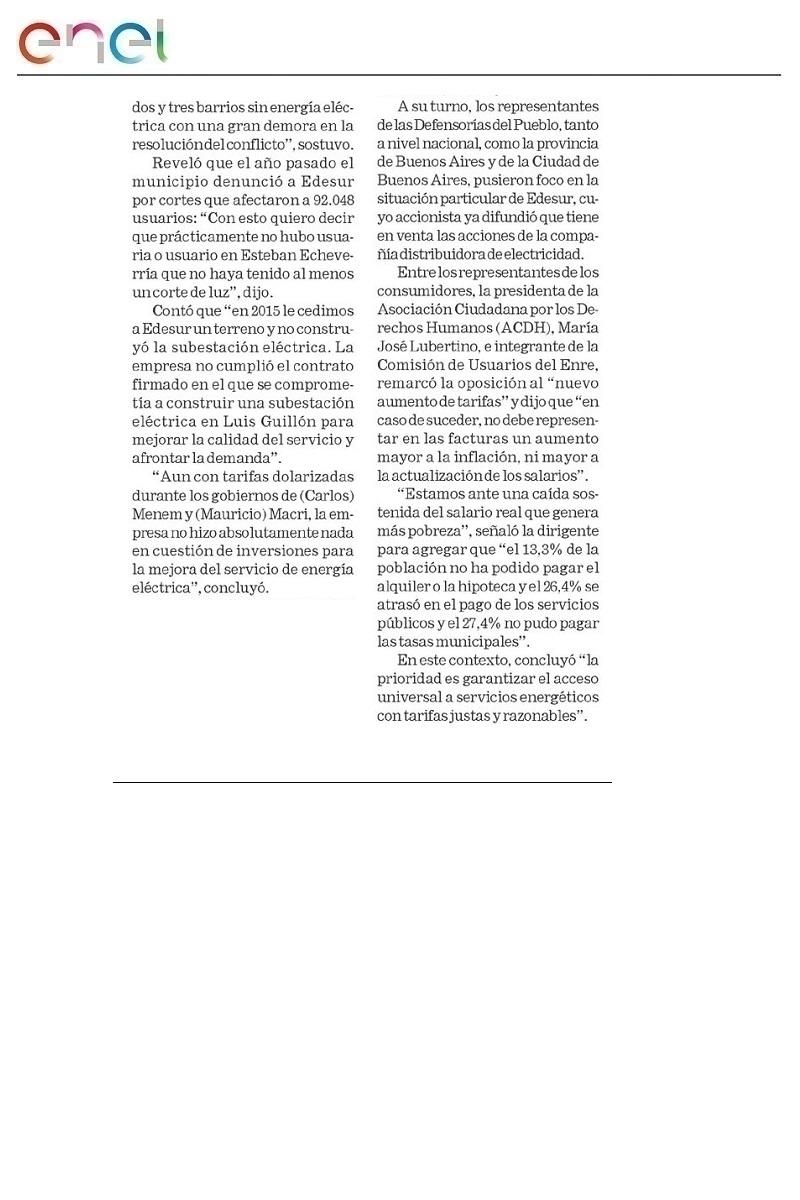 enel

dos y tres barrios sin energía eléctrica con una gran demora en la resolución del conflicto", sostuvo.

Reveló que el año pasado el municipio denunció a Edesur por cortes que afectaron a 92.048 usuarios: "Con esto quiero decir que prácticamente no hubo usuaria o usuario en Esteban Echeverría que no haya tenido al menos un corte de luz", dijo.

Contó que "en 2015 le cedimos a Edesur un terreno y no construyó la subestación eléctrica. La empresa no cumplió el contrato firmado en el que se comprometía a construir una subestación eléctrica en Luis Guillón para mejorar la calidad del servicio y afrontar la demanda".

"Aun con tarifas dolarizadas durante los gobiernos de (Carlos) Menem y (Mauricio) Macri, la empresa no hizo absolutamente nada en cuestión de inversiones para la mejora del servicio de energía eléctrica", concluyó.

A su turno, los representantes de las Defensorías del Pueblo, tanto a nivel nacional, como la provincia de Buenos Aires y de la Ciudad de Buenos Aires, pusieron foco en la situación particular de Edesur, cuyo accionista ya difundió que tiene en venta las acciones de la compañía distribuidora de electricidad.

Entre los representantes de los consumidores, la presidenta de la Asociación Ciudadana por los Derechos Humanos (ACDH), María José Lubertino, e integrante de la Comisión de Usuarios del Enre, remarcó la oposición al "nuevo aumento de tarifas" y dijo que "en caso de suceder, no debe representar en las facturas un aumento mayor a la inflación, ni mayor a la actualización de los salarios".

"Estamos ante una caída sostenida del salario real que genera más pobreza", señaló la dirigente para agregar que "el 13,3% de la población no ha podido pagar el alquiler o la hipoteca y el 26,4% se atrasó en el pago de los servicios públicos y el 27,4% no pudo pagar las tasas municipales".

En este contexto, concluyó "la prioridad es garantizar el acceso universal a servicios energéticos con tarifas justas y razonables".